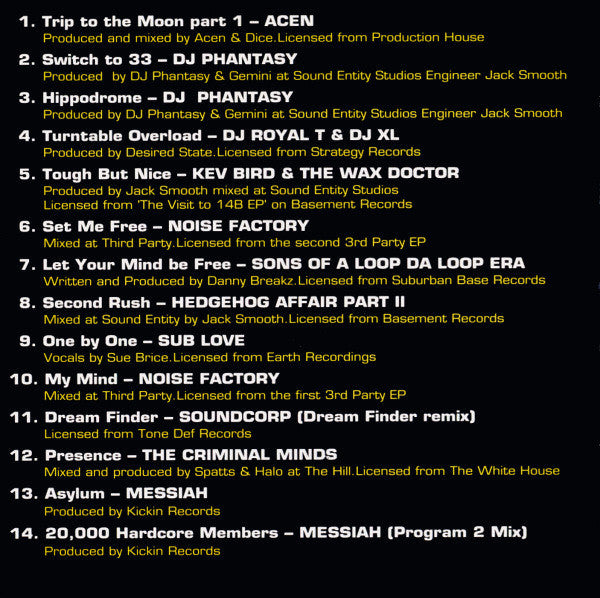 1. Trip to the Moon part 1 – ACEN
Produced and mixed by Acen & Dice.Licensed from Production House

2. Switch to 33 – DJ PHANTASY
Produced by DJ Phantasy & Gemini at Sound Entity Studios Engineer Jack Smooth

3. Hippodrome – DJ PHANTASY
Produced by DJ Phantasy & Gemini at Sound Entity Studios Engineer Jack Smooth

4. Turntable Overload – DJ ROYAL T & DJ XL
Produced by Desired State.Licensed from Strategy Records

5. Tough But Nice – KEV BIRD & THE WAX DOCTOR
Produced by Jack Smooth mixed at Sound Entity Studios
Licensed from 'The Visit to 14B EP' on Basement Records

6. Set Me Free – NOISE FACTORY
Mixed at Third Party.Licensed from the second 3rd Party EP

7. Let Your Mind be Free – SONS OF A LOOP DA LOOP ERA
Written and Produced by Danny Breakz.Licensed from Suburban Base Records

8. Second Rush – HEDGEHOG AFFAIR PART II
Mixed at Sound Entity by Jack Smooth.Licensed from Basement Records

9. One by One – SUB LOVE
Vocals by Sue Brice.Licensed from Earth Recordings

10. My Mind – NOISE FACTORY
Mixed at Third Party.Licensed from the first 3rd Party EP

11. Dream Finder – SOUNDCORP (Dream Finder remix)
Licensed from Tone Def Records

12. Presence – THE CRIMINAL MINDS
Mixed and produced by Spatts & Halo at The Hill.Licensed from The White House

13. Asylum – MESSIAH
Produced by Kickin Records

14. 20,000 Hardcore Members – MESSIAH (Program 2 Mix)
Produced by Kickin Records